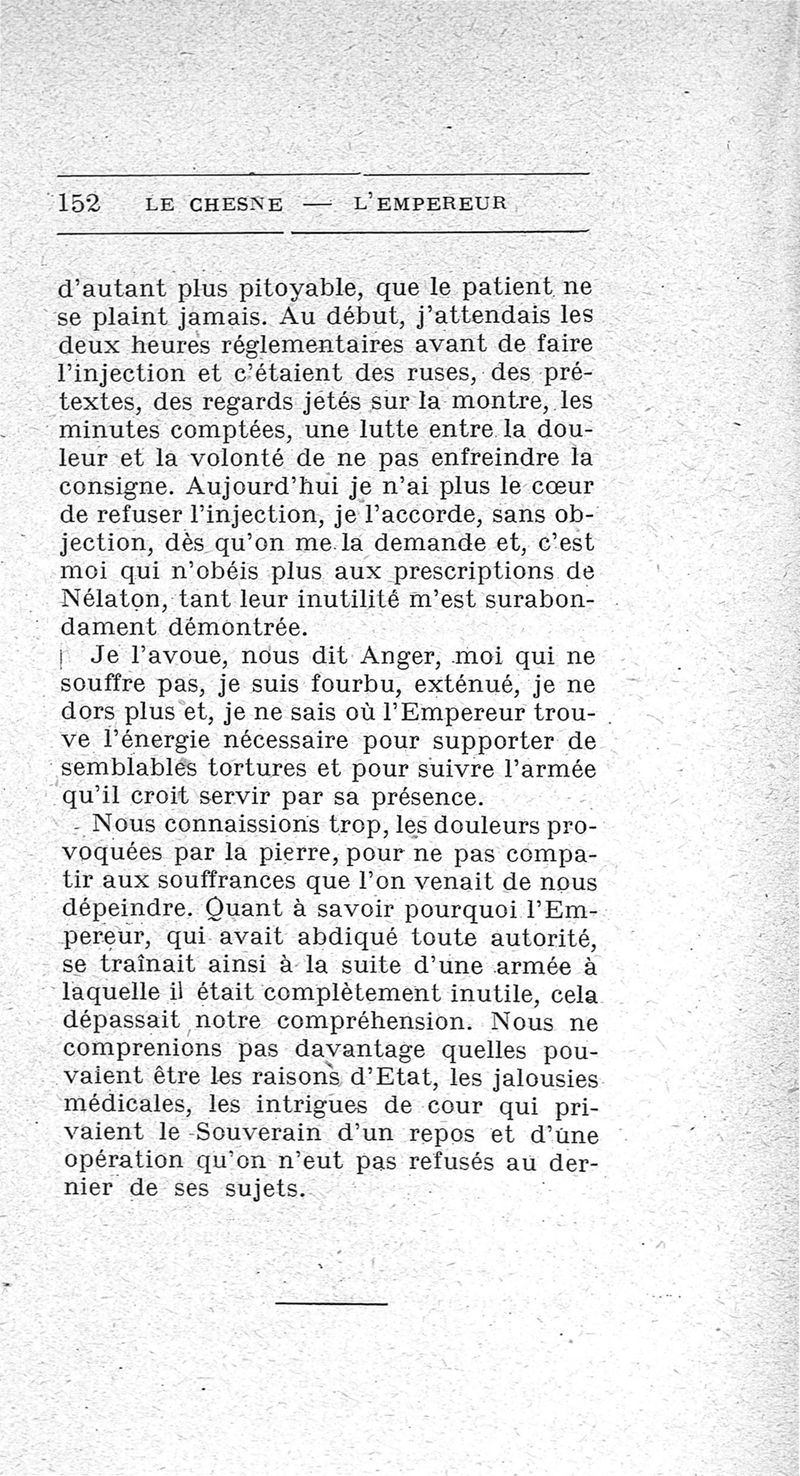 152 LE CHESNE — L'EMPEREUR

d'autant plus pitoyable, que le patient ne se plaint jamais. Au début, j'attendais les deux heures réglementaires avant de faire l'injection et c'étaient des ruses, des prétextes, des regards jetés sur la montre, les minutes comptées, une lutte entre la douleur et la volonté de ne pas enfreindre la consigne. Aujourd'hui je n'ai plus le cœur de refuser l'injection, je l'accorde, sans objection, dès qu'on me la demande et, c'est moi qui n'obéis plus aux prescriptions de Nélaton, tant leur inutilité m'est surabondament démontrée.

Je l'avoue, nous dit Anger, moi qui ne souffre pas, je suis fourbu, exténué, je ne dors plus et, je ne sais où l'Empereur trouve l'énergie nécessaire pour supporter de semblables tortures et pour suivre l'armée qu'il croit servir par sa présence.

Nous connaissions trop, les douleurs provoquées par la pierre, pour ne pas compatir aux souffrances que l'on venait de nous dépeindre. Quant à savoir pourquoi l'Empereur, qui avait abdiqué toute autorité, se traînait ainsi à la suite d'une armée à laquelle il était complètement inutile, cela dépassait notre compréhension. Nous ne comprenions pas davantage quelles pouvaient être les raisons d'Etat, les jalousies médicales, les intrigues de cour qui privaient le Souverain d'un repos et d'une opération qu'on n'eut pas refusés au dernier de ses sujets.